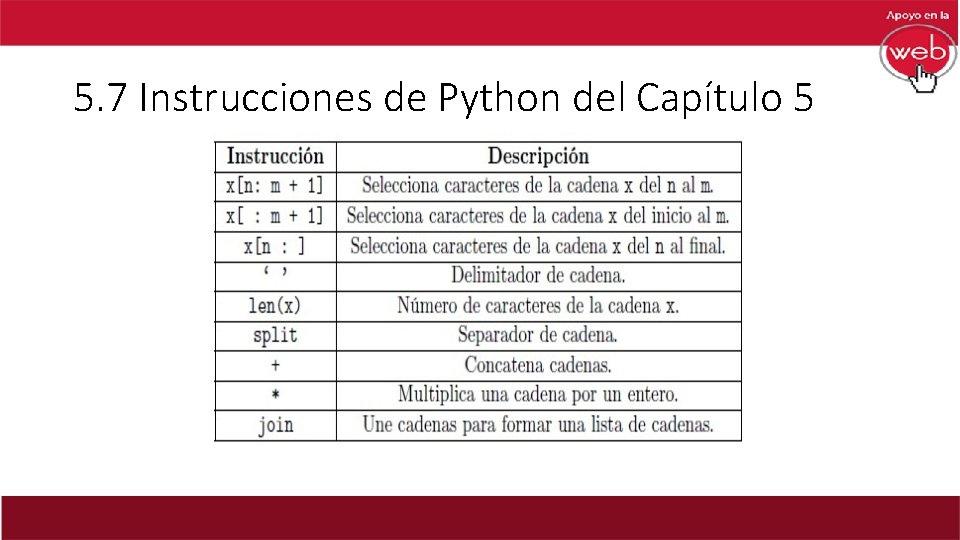 Apoyo en la
web

5.7 Instrucciones de Python del Capítulo 5

| Instrucción | Descripción |
|---|---|
| x[n: m + 1] | Selecciona caracteres de la cadena x del n al m. |
| x[ : m + 1] | Selecciona caracteres de la cadena x del inicio al m. |
| x[n : ] | Selecciona caracteres de la cadena x del n al final. |
| ‘ ’ | Delimitador de cadena. |
| len(x) | Número de caracteres de la cadena x. |
| split | Separador de cadena. |
| + | Concatena cadenas. |
| * | Multiplica una cadena por un entero. |
| join | Une cadenas para formar una lista de cadenas. |